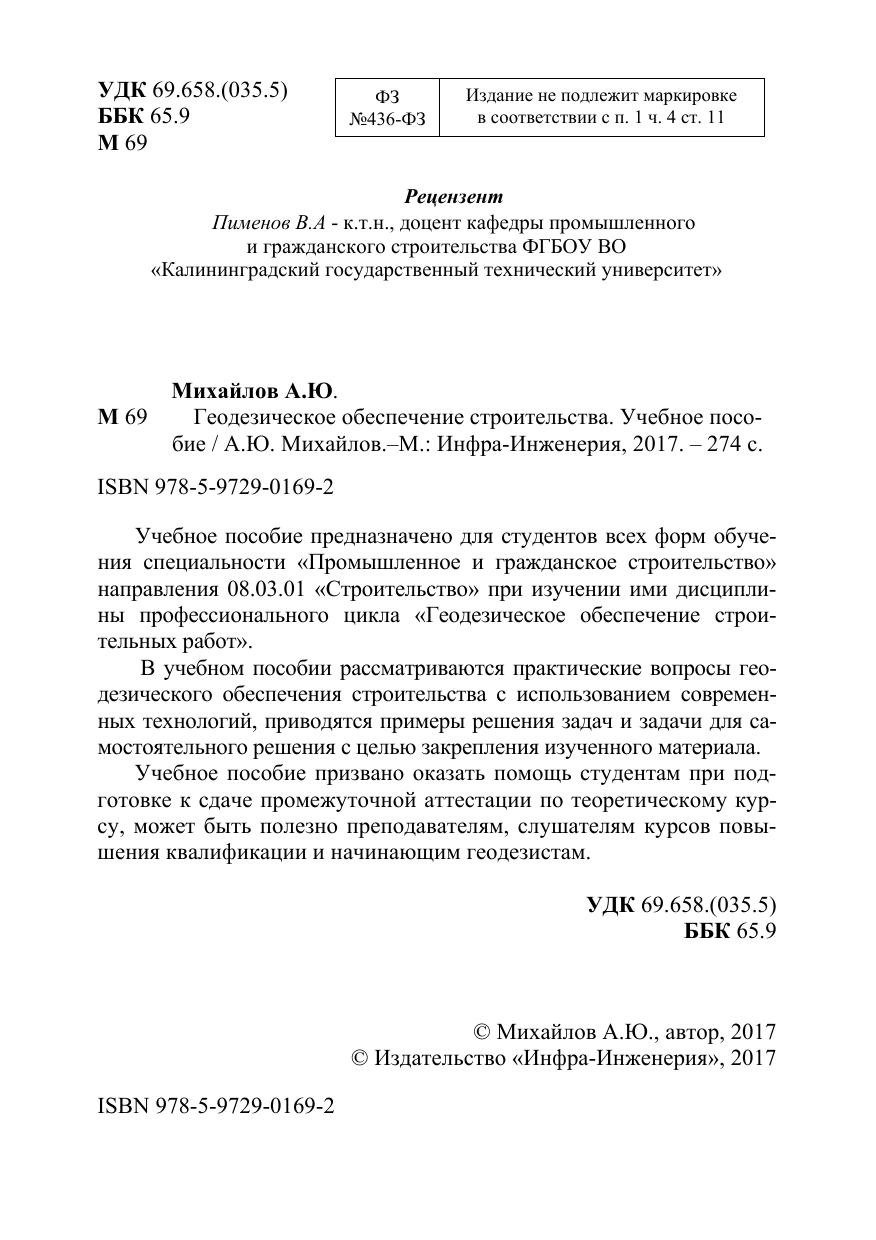 УДК 69.658.(035.5)
ББК 65.9
М 69

| ФЗ №436-ФЗ | Издание не подлежит маркировке в соответствии с п. 1 ч. 4 ст. 11 |
|---|---|

Рецензент
Пименов В.А - к.т.н., доцент кафедры промышленного и гражданского строительства ФГБОУ ВО «Калининградский государственный технический университет»

Михайлов А.Ю.
М 69 Геодезическое обеспечение строительства. Учебное пособие / А.Ю. Михайлов.–М.: Инфра-Инженерия, 2017. – 274 с.

ISBN 978-5-9729-0169-2

Учебное пособие предназначено для студентов всех форм обучения специальности «Промышленное и гражданское строительство» направления 08.03.01 «Строительство» при изучении ими дисциплины профессионального цикла «Геодезическое обеспечение строительных работ».

В учебном пособии рассматриваются практические вопросы геодезического обеспечения строительства с использованием современных технологий, приводятся примеры решения задач и задачи для самостоятельного решения с целью закрепления изученного материала.

Учебное пособие призвано оказать помощь студентам при подготовке к сдаче промежуточной аттестации по теоретическому курсу, может быть полезно преподавателям, слушателям курсов повышения квалификации и начинающим геодезистам.

УДК 69.658.(035.5)
ББК 65.9

© Михайлов А.Ю., автор, 2017
© Издательство «Инфра-Инженерия», 2017

ISBN 978-5-9729-0169-2